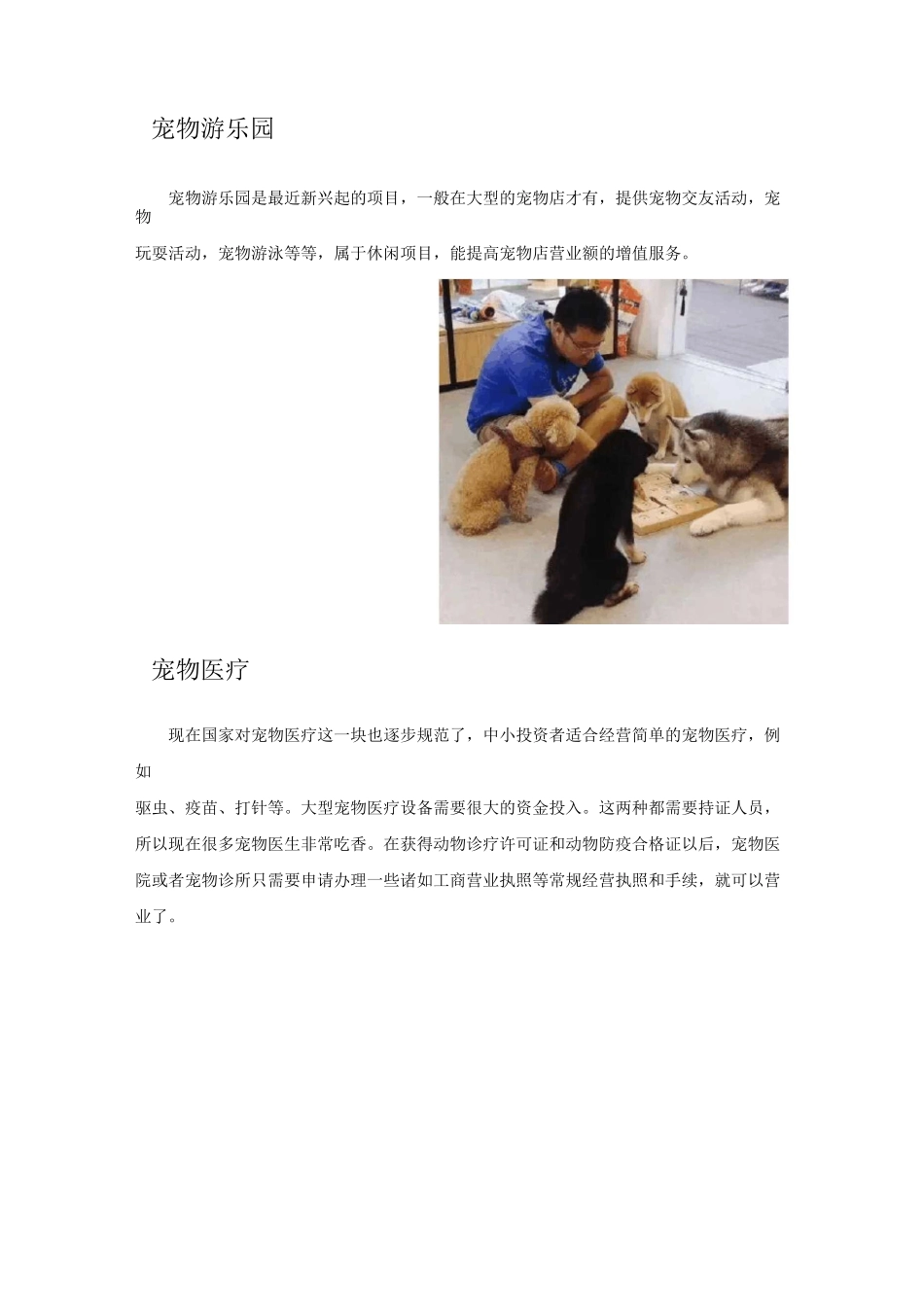 宠物游乐园

宠物游乐园是最近新兴起的项目，一般在大型的宠物店才有，提供宠物交友活动，宠物玩耍活动，宠物游泳等等，属于休闲项目，能提高宠物店营业额的增值服务。

宠物医疗

现在国家对宠物医疗这一块也逐步规范了，中小投资者适合经营简单的宠物医疗，例如驱虫、疫苗、打针等。大型宠物医疗设备需要很大的资金投入。这两种都需要持证人员，所以现在很多宠物医生非常吃香。在获得动物诊疗许可证和动物防疫合格证以后，宠物医院或者宠物诊所只需要申请办理一些诸如工商营业执照等常规经营执照和手续，就可以营业了。